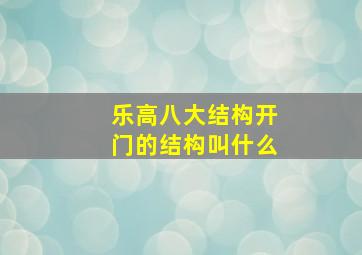 乐高八大结构开门的结构叫什么